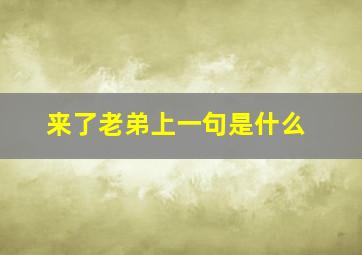 来了老弟上一句是什么